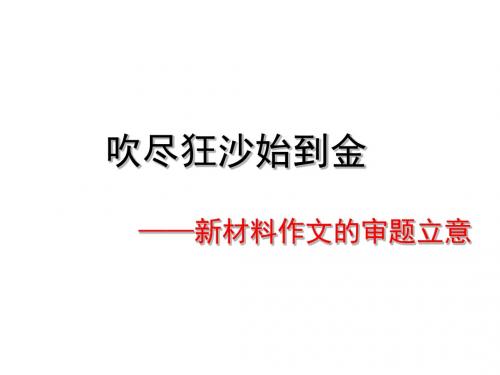 吹尽狂沙始到金

——新材料作文的审题立意